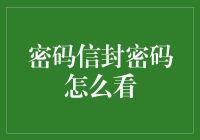 密码信封密码怎么看